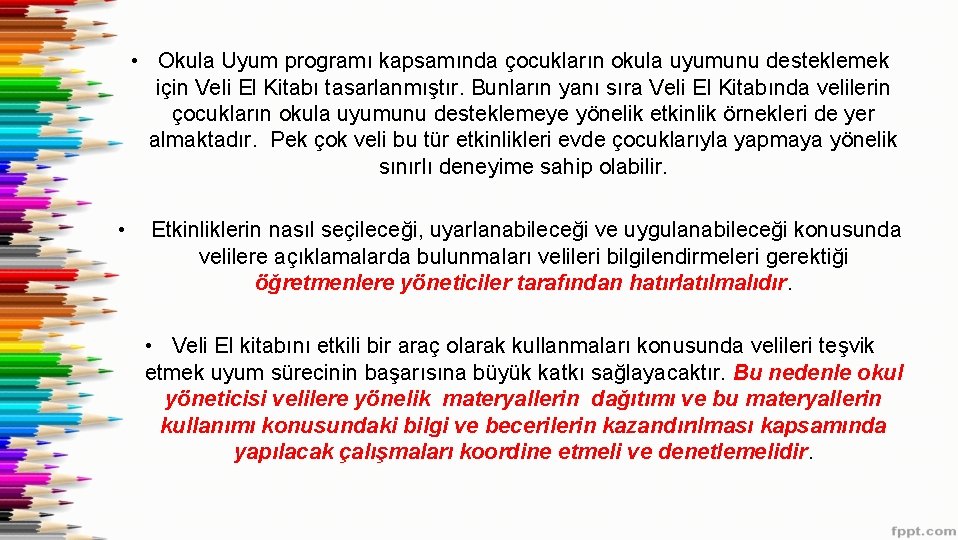 • Okula Uyum programı kapsamında çocukların okula uyumunu desteklemek için Veli El Kitabı tasarlanmıştır. Bunların yanı sıra Veli El Kitabında velilerin çocukların okula uyumunu desteklemeye yönelik etkinlik örnekleri de yer almaktadır. Pek çok veli bu tür etkinlikleri evde çocuklarıyla yapmaya yönelik sınırlı deneyime sahip olabilir.

• Etkinliklerin nasıl seçileceği, uyarlanabileceği ve uygulanabileceği konusunda velilere açıklamalarda bulunmaları velileri bilgilendirmeleri gerektiği öğretmenlere yöneticiler tarafından hatırlatılmalıdır.

• Veli El kitabını etkili bir araç olarak kullanmaları konusunda velileri teşvik etmek uyum sürecinin başarısına büyük katkı sağlayacaktır. Bu nedenle okul yöneticisi velilere yönelik materyallerin dağıtımı ve bu materyallerin kullanımı konusundaki bilgi ve becerilerin kazandırılması kapsamında yapılacak çalışmaları koordine etmeli ve denetlemelidir.

fppt.com